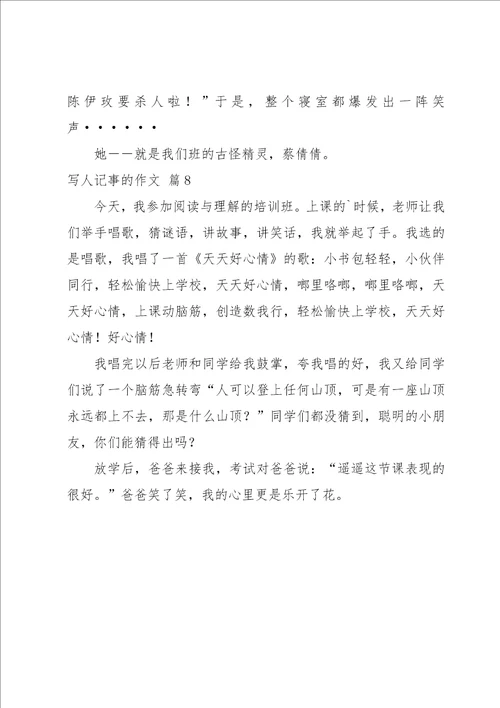 陈伊玫要杀人啦！”于是，整个寝室都爆发出一阵笑声••••••

她——就是我们班的古怪精灵，蔡倩倩。

写人记事的作文 篇8

今天，我参加阅读与理解的培训班。上课的`时候，老师让我们举手唱歌，猜谜语，讲故事，讲笑话，我就举起了手。我选的是唱歌，我唱了一首《天天好心情》的歌：小书包轻轻，小伙伴同行，轻松愉快上学校，天天好心情，啷里咯啷，啷里咯啷，天天好心情，上课动脑筋，创造数我行，轻松愉快上学校，天天好心情！好心情！

我唱完以后老师和同学给我鼓掌，夸我唱的好，我又给同学们说了一个脑筋急转弯“人可以登上任何山顶，可是有一座山顶永远都上不去，那是什么山顶？”同学们都没猜到，聪明的小朋友，你们能猜得出吗？

放学后，爸爸来接我，考试对爸爸说：“遥遥这节课表现的很好。”爸爸笑了笑，我的心里更是乐开了花。